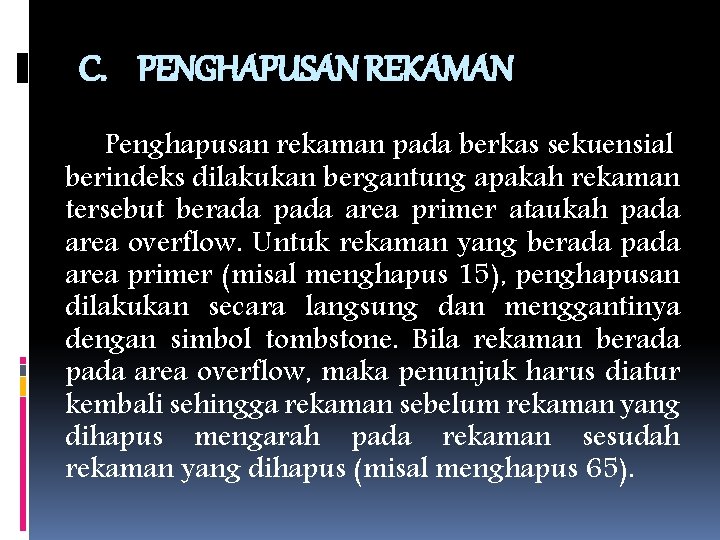 C. PENGHAPUSAN REKAMAN

Penghapusan rekaman pada berkas sekuensial berindeks dilakukan bergantung apakah rekaman tersebut berada pada area primer ataukah pada area overflow. Untuk rekaman yang berada pada area primer (misal menghapus 15), penghapusan dilakukan secara langsung dan menggantinya dengan simbol tombstone. Bila rekaman berada pada area overflow, maka penunjuk harus diatur kembali sehingga rekaman sebelum rekaman yang dihapus mengarah pada rekaman sesudah rekaman yang dihapus (misal menghapus 65).